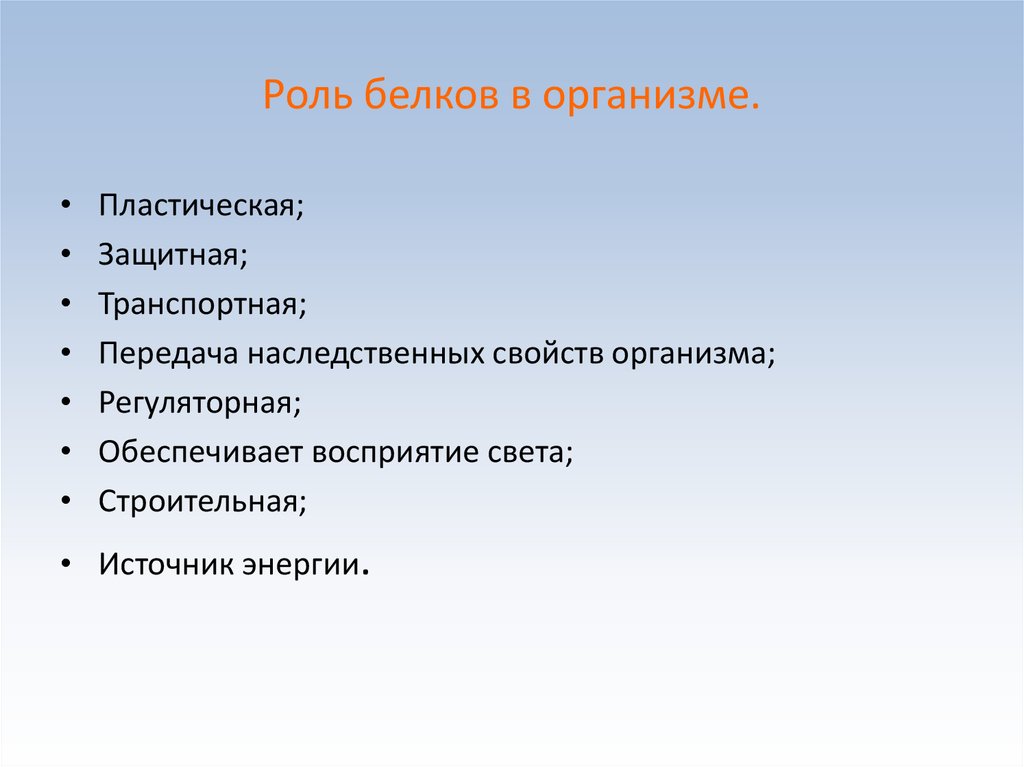 Роль белков в организме.

• Пластическая;
• Защитная;
• Транспортная;
• Передача наследственных свойств организма;
• Регуляторная;
• Обеспечивает восприятие света;
• Строительная;
• Источник энергии.